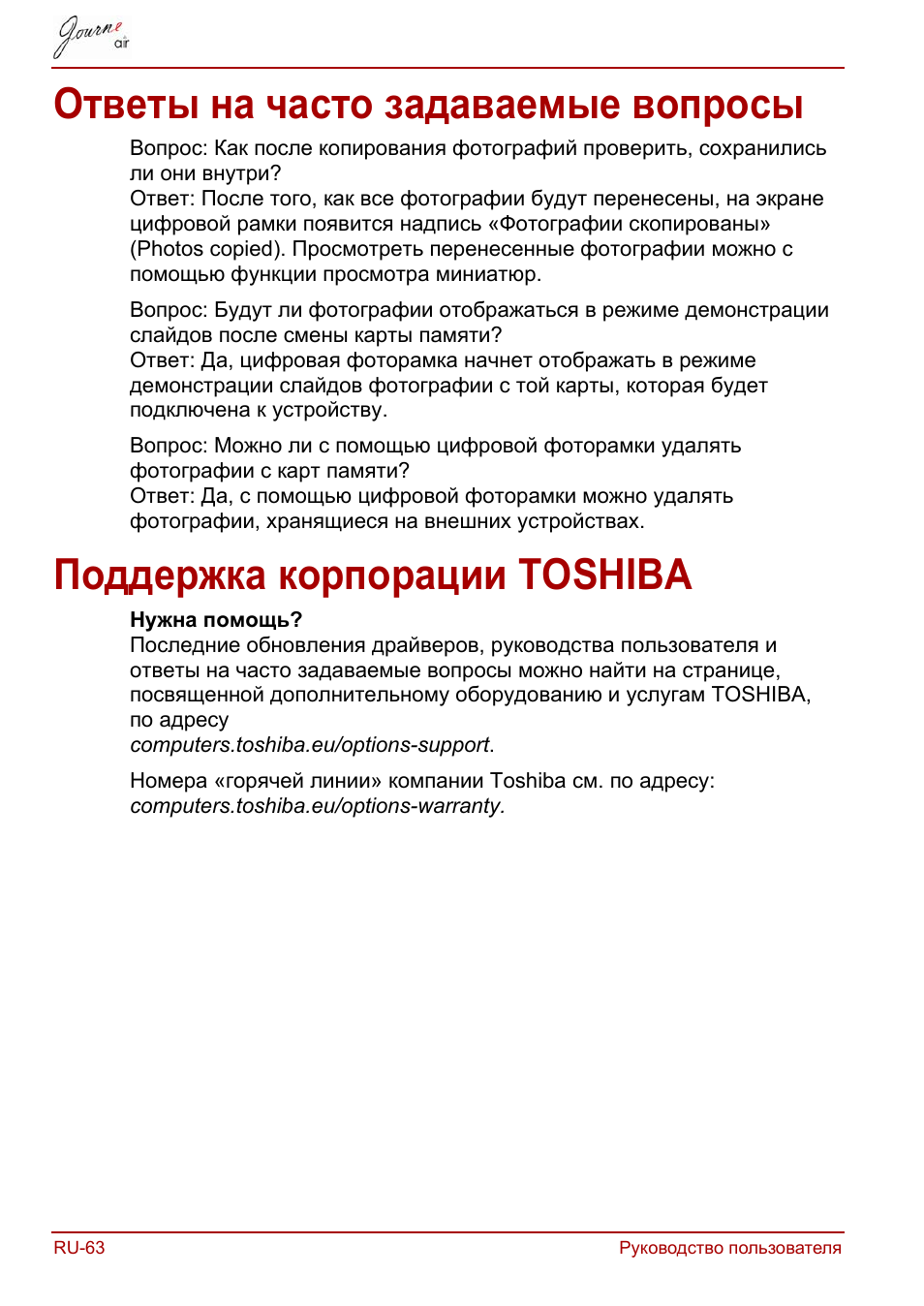 Journe air

Ответы на часто задаваемые вопросы

Вопрос: Как после копирования фотографий проверить, сохранились ли они внутри?
Ответ: После того, как все фотографии будут перенесены, на экране цифровой рамки появится надпись «Фотографии скопированы» (Photos copied). Просмотреть перенесенные фотографии можно с помощью функции просмотра миниатюр.

Вопрос: Будут ли фотографии отображаться в режиме демонстрации слайдов после смены карты памяти?
Ответ: Да, цифровая фоторамка начнет отображать в режиме демонстрации слайдов фотографии с той карты, которая будет подключена к устройству.

Вопрос: Можно ли с помощью цифровой фоторамки удалять фотографии с карт памяти?
Ответ: Да, с помощью цифровой фоторамки можно удалять фотографии, хранящиеся на внешних устройствах.

Поддержка корпорации TOSHIBA

Нужна помощь?
Последние обновления драйверов, руководства пользователя и ответы на часто задаваемые вопросы можно найти на странице, посвященной дополнительному оборудованию и услугам TOSHIBA, по адресу
computers.toshiba.eu/options-support.

Номера «горячей линии» компании Toshiba см. по адресу: computers.toshiba.eu/options-warranty.

RU-63

Руководство пользователя